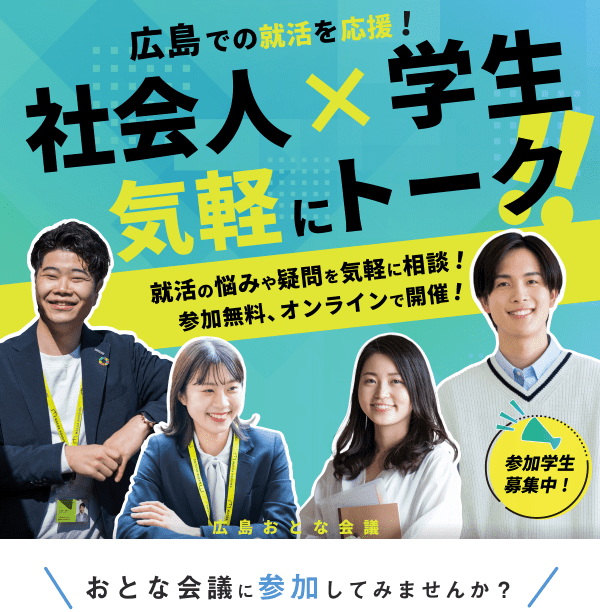 広島での就活を応援！

社会人×学生
気軽にトーク！

就活の悩みや疑問を気軽に相談！
参加無料、オンラインで開催！

参加学生募集中！

広島おとな会議

おとな会議に参加してみませんか？